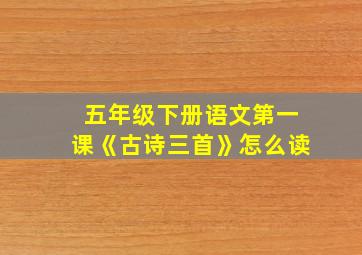 五年级下册语文第一课《古诗三首》怎么读